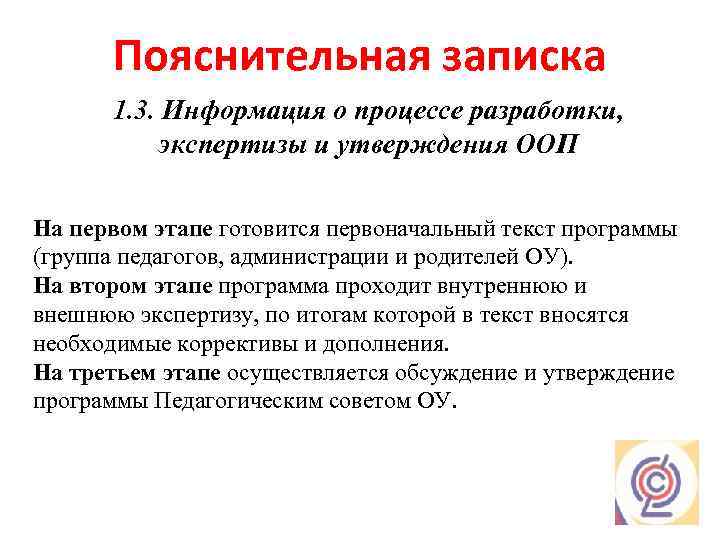 Пояснительная записка

1.3. Информация о процессе разработки, экспертизы и утверждения ООП

На первом этапе готовится первоначальный текст программы (группа педагогов, администрации и родителей ОУ).
На втором этапе программа проходит внутреннюю и внешнюю экспертизу, по итогам которой в текст вносятся необходимые коррективы и дополнения.
На третьем этапе осуществляется обсуждение и утверждение программы Педагогическим советом ОУ.